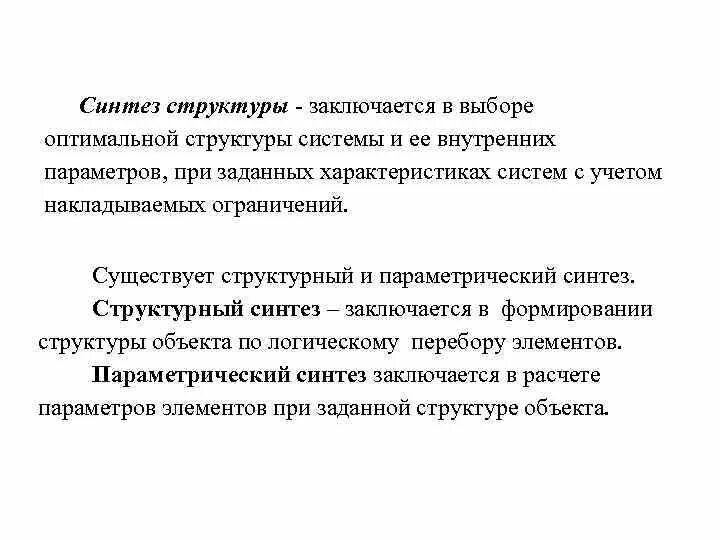 Синтез структуры - заключается в выборе оптимальной структуры системы и ее внутренних параметров, при заданных характеристиках систем с учетом накладываемых ограничений.

Существует структурный и параметрический синтез.

Структурный синтез – заключается в формировании структуры объекта по логическому перебору элементов.

Параметрический синтез заключается в расчете параметров элементов при заданной структуре объекта.